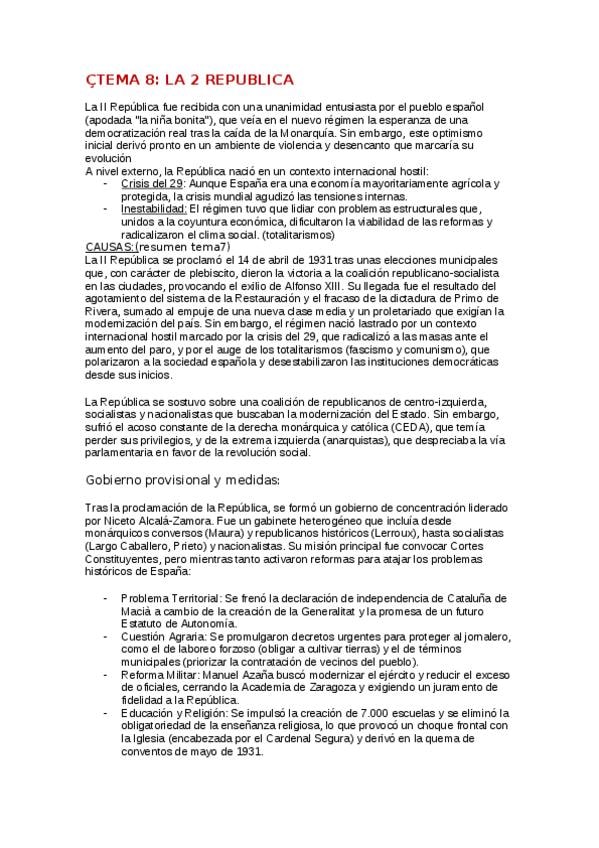 ÇTEMA 8: LA 2 REPUBLICA

La II República fue recibida con una unanimidad entusiasta por el pueblo español (apodada "la niña bonita"), que veía en el nuevo régimen la esperanza de una democratización real tras la caída de la Monarquía. Sin embargo, este optimismo inicial derivó pronto en un ambiente de violencia y desencanto que marcaría su evolución
A nivel externo, la República nació en un contexto internacional hostil:
- Crisis del 29: Aunque España era una economía mayoritariamente agrícola y protegida, la crisis mundial agudizó las tensiones internas.
- Inestabilidad: El régimen tuvo que lidiar con problemas estructurales que, unidos a la coyuntura económica, dificultaron la viabilidad de las reformas y radicalizaron el clima social. (totalitarismos)
CAUSAS:(resumen tema7)
La II República se proclamó el 14 de abril de 1931 tras unas elecciones municipales que, con carácter de plebiscito, dieron la victoria a la coalición republicano-socialista en las ciudades, provocando el exilio de Alfonso XIII. Su llegada fue el resultado del agotamiento del sistema de la Restauración y el fracaso de la dictadura de Primo de Rivera, sumado al empuje de una nueva clase media y un proletariado que exigían la modernización del país. Sin embargo, el régimen nació lastrado por un contexto internacional hostil marcado por la crisis del 29, que radicalizó a las masas ante el aumento del paro, y por el auge de los totalitarismos (fascismo y comunismo), que polarizaron a la sociedad española y desestabilizaron las instituciones democráticas desde sus inicios.

La República se sostuvo sobre una coalición de republicanos de centro-izquierda, socialistas y nacionalistas que buscaban la modernización del Estado. Sin embargo, sufrió el acoso constante de la derecha monárquica y católica (CEDA), que temía perder sus privilegios, y de la extrema izquierda (anarquistas), que despreciaba la vía parlamentaria en favor de la revolución social.

Gobierno provisional y medidas:

Tras la proclamación de la República, se formó un gobierno de concentración liderado por Niceto Alcalá-Zamora. Fue un gabinete heterogéneo que incluía desde monárquicos conversos (Maura) y republicanos históricos (Lerroux), hasta socialistas (Largo Caballero, Prieto) y nacionalistas. Su misión principal fue convocar Cortes Constituyentes, pero mientras tanto activaron reformas para atajar los problemas históricos de España:

- Problema Territorial: Se frenó la declaración de independencia de Cataluña de Macià a cambio de la creación de la Generalitat y la promesa de un futuro Estatuto de Autonomía.
- Cuestión Agraria: Se promulgaron decretos urgentes para proteger al jornalero, como el de laboreo forzoso (obligar a cultivar tierras) y el de términos municipales (priorizar la contratación de vecinos del pueblo).
- Reforma Militar: Manuel Azaña buscó modernizar el ejército y reducir el exceso de oficiales, cerrando la Academia de Zaragoza y exigiendo un juramento de fidelidad a la República.
- Educación y Religión: Se impulsó la creación de 7.000 escuelas y se eliminó la obligatoriedad de la enseñanza religiosa, lo que provocó un choque frontal con la Iglesia (encabezada por el Cardenal Segura) y derivó en la quema de conventos de mayo de 1931.